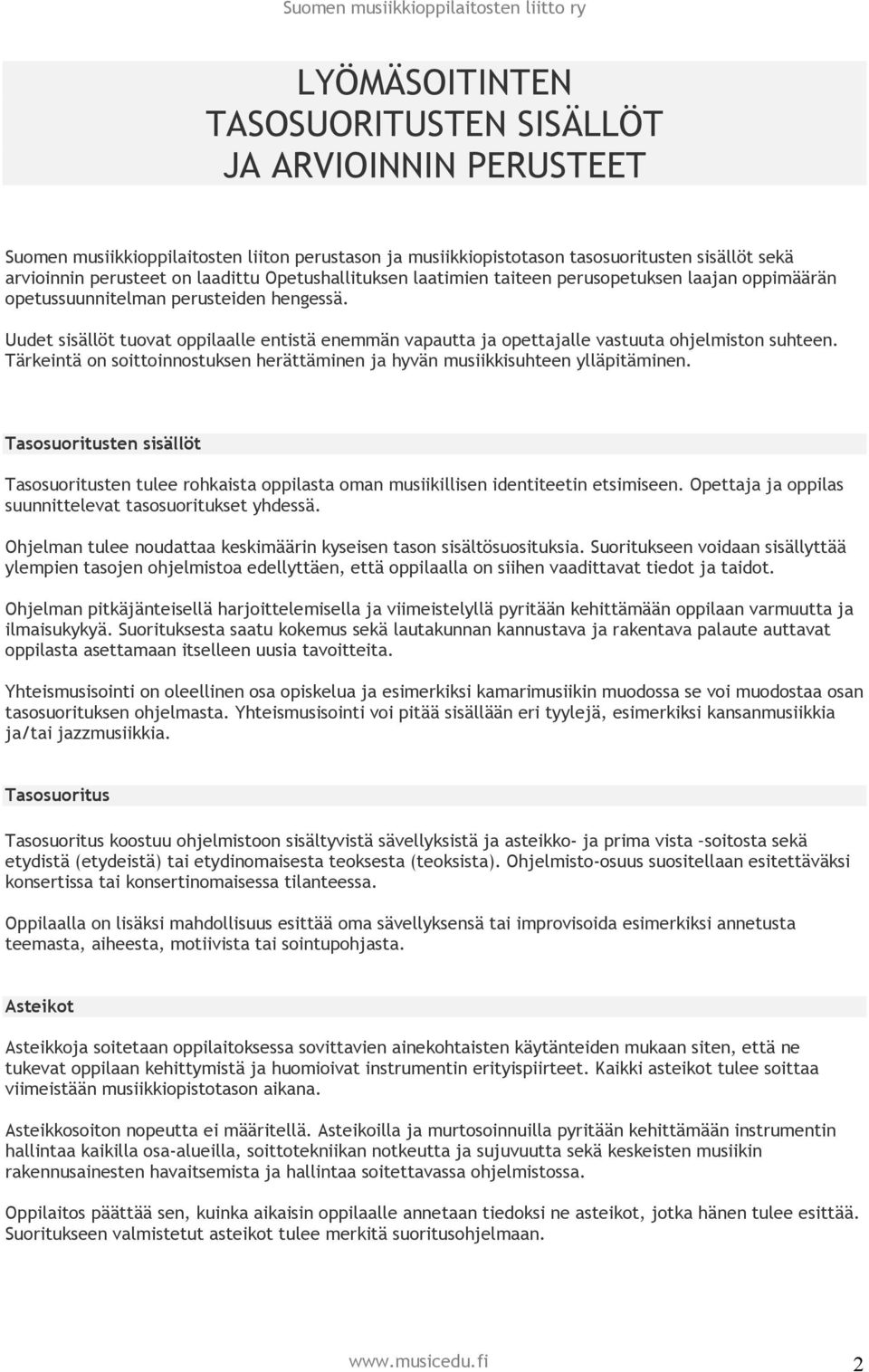 Suomen musiikkioppilaitosten liitto ry

LYÖMÄSOITINTEN TASOSUORITUSTEN SISÄLLÖT JA ARVIOINNIN PERUSTEET

Suomen musiikkioppilaitosten liiton perustason ja musiikkiopistotason tasosuoritusten sisällöt sekä arvioinnin perusteet on laadittu Opetushallituksen laatimien taiteen perusopetuksen laajan oppimäärän opetussuunnitelman perusteiden hengessä.

Uudet sisällöt tuovat oppilaalle entistä enemmän vapautta ja opettajalle vastuuta ohjelmiston suhteen. Tärkeintä on soittoinnostuksen herättäminen ja hyvän musiikkisuhteen ylläpitäminen.

Tasosuoritusten sisällöt

Tasosuoritusten tulee rohkaista oppilasta oman musiikillisen identiteetin etsimiseen. Opettaja ja oppilas suunnittelevat tasosuoritukset yhdessä.

Ohjelman tulee noudattaa keskimäärin kyseisen tason sisältösuosituksia. Suoritukseen voidaan sisällyttää ylempien tasojen ohjelmistoa edellyttäen, että oppilaalla on siihen vaadittavat tiedot ja taidot.

Ohjelman pitkäjänteisellä harjoittelemisella ja viimeistelyllä pyritään kehittämään oppilaan varmuutta ja ilmaisukykyä. Suorituksesta saatu kokemus sekä lautakunnan kannustava ja rakentava palaute auttavat oppilasta asettamaan itselleen uusia tavoitteita.

Yhteismusisointi on oleellinen osa opiskelua ja esimerkiksi kamarimusiikin muodossa se voi muodostaa osan tasosuorituksen ohjelmasta. Yhteismusisointi voi pitää sisällään eri tyylejä, esimerkiksi kansanmusiikkia ja/tai jazzmusiikkia.

Tasosuoritus

Tasosuoritus koostuu ohjelmistoon sisältyvistä sävellyksistä ja asteikko- ja prima vista –soitosta sekä etydistä (etydeistä) tai etydinomaisesta teoksesta (teoksista). Ohjelmisto-osuus suositellaan esitettäväksi konsertissa tai konsertinomaisessa tilanteessa.

Oppilaalla on lisäksi mahdollisuus esittää oma sävellyksensä tai improvisoida esimerkiksi annetusta teemasta, aiheesta, motiivista tai sointupohjasta.

Asteikot

Asteikkoja soitetaan oppilaitoksessa sovittavien ainekohtaisten käytänteiden mukaan siten, että ne tukevat oppilaan kehittymistä ja huomioivat instrumentin erityispiirteet. Kaikki asteikot tulee soittaa viimeistään musiikkiopistotason aikana.

Asteikkosoiton nopeutta ei määritellä. Asteikoilla ja murtosoinnuilla pyritään kehittämään instrumentin hallintaa kaikilla osa-alueilla, soittotekniikan notkeutta ja sujuvuutta sekä keskeisten musiikin rakennusainesten havaitsemista ja hallintaa soitettavassa ohjelmistossa.

Oppilaitos päättää sen, kuinka aikaisin oppilaalle annetaan tiedoksi ne asteikot, jotka hänen tulee esittää. Suoritukseen valmistetut asteikot tulee merkitä suoritusohjelmaan.

www.musicedu.fi 2